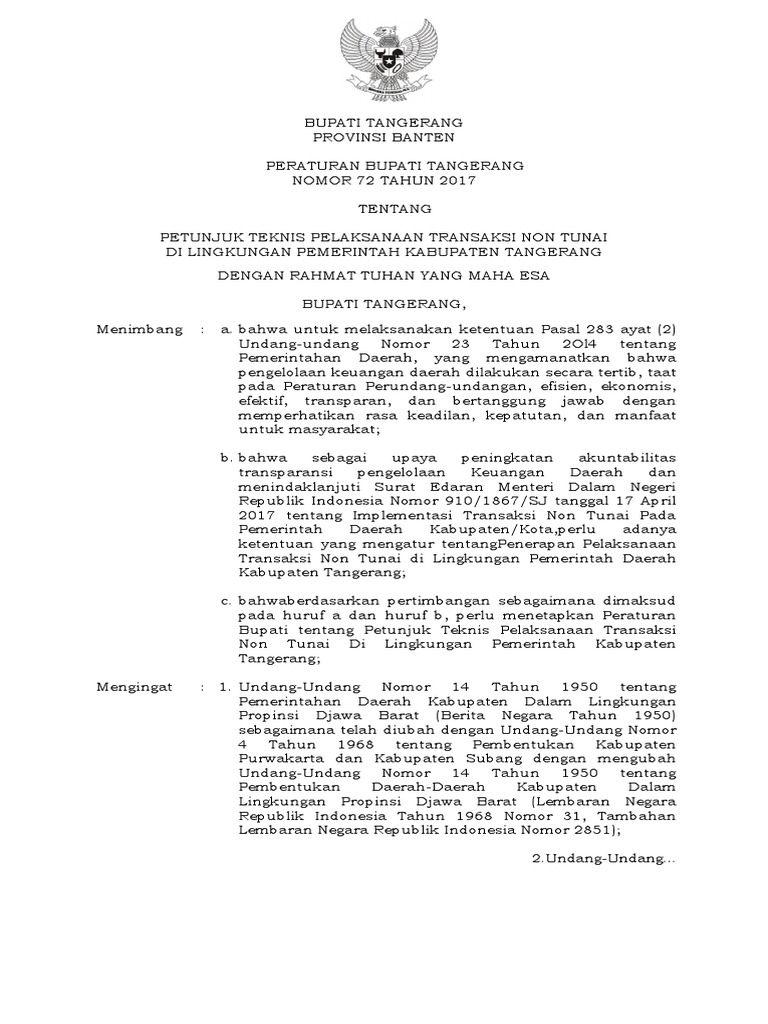 BUPATI TANGERANG
PROVINSI BANTEN

PERATURAN BUPATI TANGERANG
NOMOR 72 TAHUN 2017

TENTANG

PETUNJUK TEKNIS PELAKSANAAN TRANSAKSI NON TUNAI
DI LINGKUNGAN PEMERINTAH KABUPATEN TANGERANG

DENGAN RAHMAT TUHAN YANG MAHA ESA

BUPATI TANGERANG,

Menimbang : a. bahwa untuk melaksanakan ketentuan Pasal 283 ayat (2) Undang-undang Nomor 23 Tahun 2014 tentang Pemerintahan Daerah, yang mengamanatkan bahwa pengelolaan keuangan daerah dilakukan secara tertib, taat pada Peraturan Perundang-undangan, efisien, ekonomis, efektif, transparan, dan bertanggung jawab dengan memperhatikan rasa keadilan, kepatutan, dan manfaat untuk masyarakat;

b. bahwa sebagai upaya peningkatan akuntabilitas transparansi pengelolaan Keuangan Daerah dan menindaklanjuti Surat Edaran Menteri Dalam Negeri Republik Indonesia Nomor 910/1867/SJ tanggal 17 April 2017 tentang Implementasi Transaksi Non Tunai Pada Pemerintah Daerah Kabupaten/Kota,perlu adanya ketentuan yang mengatur tentangPenerapan Pelaksanaan Transaksi Non Tunai di Lingkungan Pemerintah Daerah Kabupaten Tangerang;

c. bahwaberdasarkan pertimbangan sebagaimana dimaksud pada huruf a dan huruf b, perlu menetapkan Peraturan Bupati tentang Petunjuk Teknis Pelaksanaan Transaksi Non Tunai Di Lingkungan Pemerintah Kabupaten Tangerang;

Mengingat : 1. Undang-Undang Nomor 14 Tahun 1950 tentang Pemerintahan Daerah Kabupaten Dalam Lingkungan Propinsi Djawa Barat (Berita Negara Tahun 1950) sebagaimana telah diubah dengan Undang-Undang Nomor 4 Tahun 1968 tentang Pembentukan Kabupaten Purwakarta dan Kabupaten Subang dengan mengubah Undang-Undang Nomor 14 Tahun 1950 tentang Pembentukan Daerah-Daerah Kabupaten Dalam Lingkungan Propinsi Djawa Barat (Lembaran Negara Republik Indonesia Tahun 1968 Nomor 31, Tambahan Lembaran Negara Republik Indonesia Nomor 2851);

2.Undang-Undang...